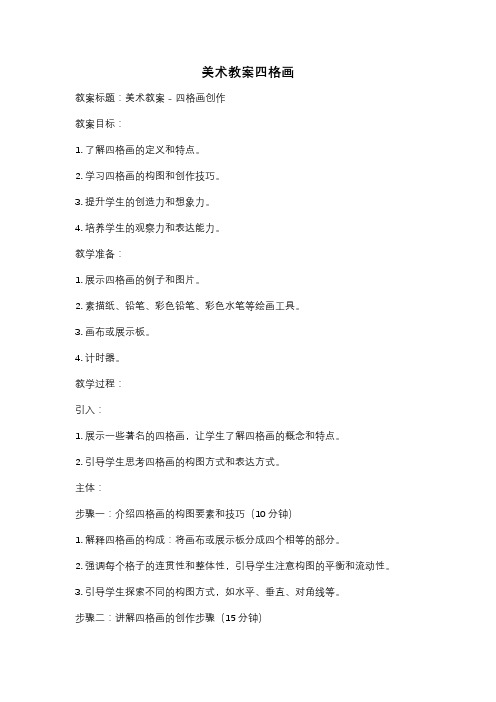 美术教案四格画

教案标题：美术教案 - 四格画创作

教案目标：

1. 了解四格画的定义和特点。

2. 学习四格画的构图和创作技巧。

3. 提升学生的创造力和想象力。

4. 培养学生的观察力和表达能力。

教学准备：

1. 展示四格画的例子和图片。

2. 素描纸、铅笔、彩色铅笔、彩色水笔等绘画工具。

3. 画布或展示板。

4. 计时器。

教学过程：

引入：

1. 展示一些著名的四格画，让学生了解四格画的概念和特点。

2. 引导学生思考四格画的构图方式和表达方式。

主体：

步骤一：介绍四格画的构图要素和技巧（10 分钟）

1. 解释四格画的构成：将画布或展示板分成四个相等的部分。

2. 强调每个格子的连贯性和整体性，引导学生注意构图的平衡和流动性。

3. 引导学生探索不同的构图方式，如水平、垂直、对角线等。

步骤二：讲解四格画的创作步骤（15 分钟）